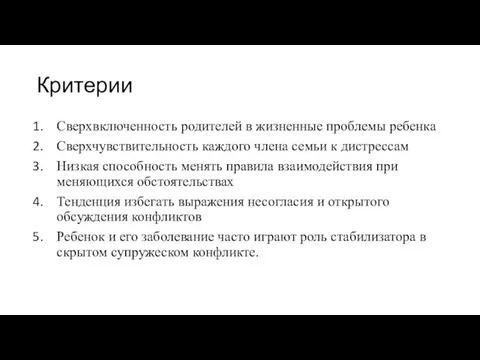 Критерии

1. Сверхвключенность родителей в жизненные проблемы ребенка
2. Сверхчувствительность каждого члена семьи к дистрессам
3. Низкая способность менять правила взаимодействия при меняющихся обстоятельствах
4. Тенденция избегать выражения несогласия и открытого обсуждения конфликтов
5. Ребенок и его заболевание часто играют роль стабилизатора в скрытом супружеском конфликте.